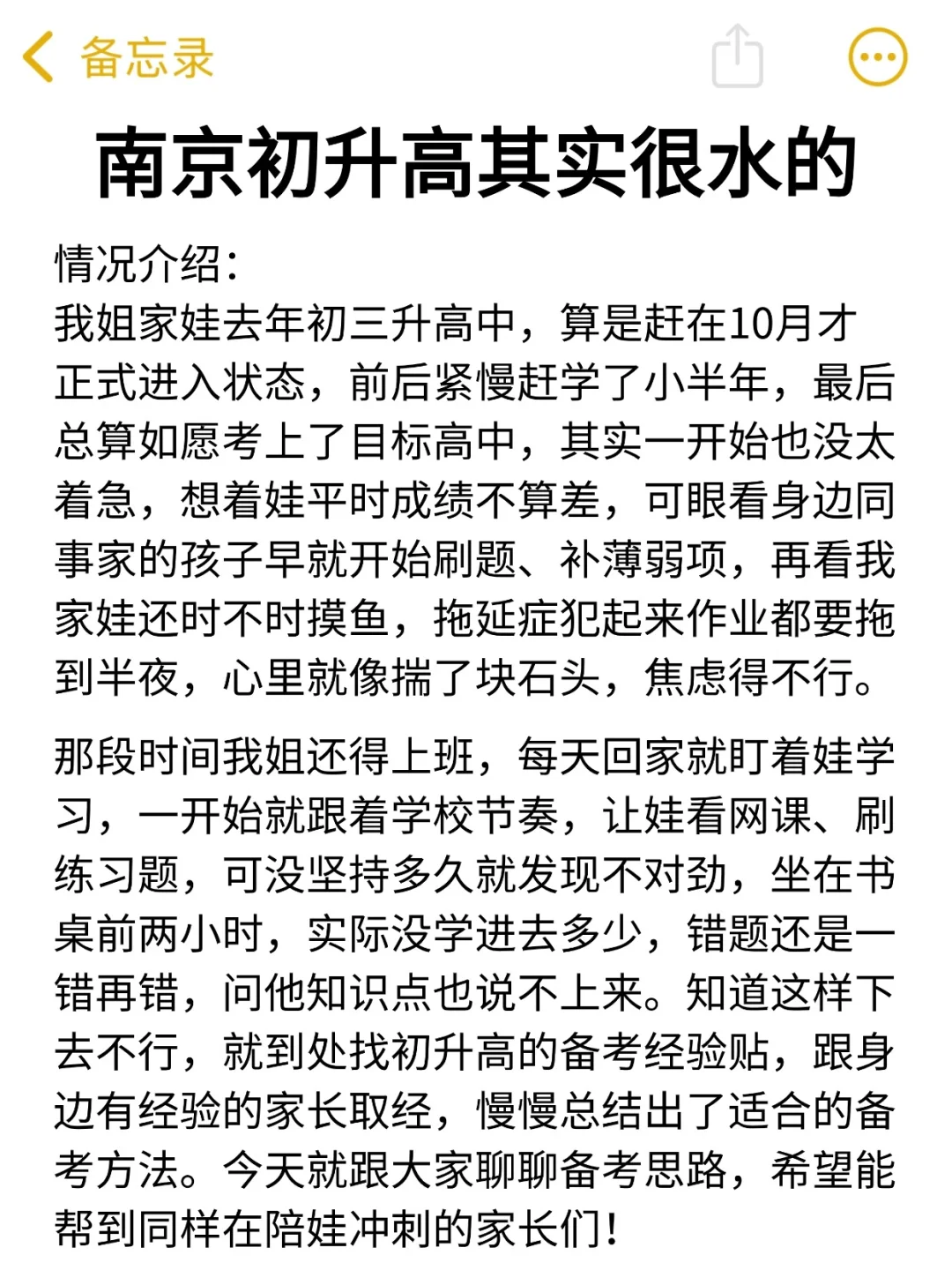 备忘录

南京初升高其实很水的

情况介绍:
我姐家娃去年初三升高中，算是赶在10月才正式进入状态，前后紧慢赶学了小半年，最后总算如愿考上了目标高中，其实一开始也没太着急，想着娃平时成绩不算差，可眼看身边同事家的孩子早就开始刷题、补薄弱项，再看我家娃还时不时摸鱼，拖延症犯起来作业都要拖到半夜，心里就像揣了块石头，焦虑得不行。

那段时间我姐还得上班，每天回家就盯着娃学习，一开始就跟着学校节奏，让娃看网课、刷练习题，可没坚持多久就发现不对劲，坐在书桌前两小时，实际没学进去多少，错题还是一错再错，问他知识点也说不上来。知道这样下去不行，就到处找初升高的备考经验贴，跟身边有经验的家长取经，慢慢总结出了适合的备考方法。今天就跟大家聊聊备考思路，希望能帮到同样在陪娃冲刺的家长们!